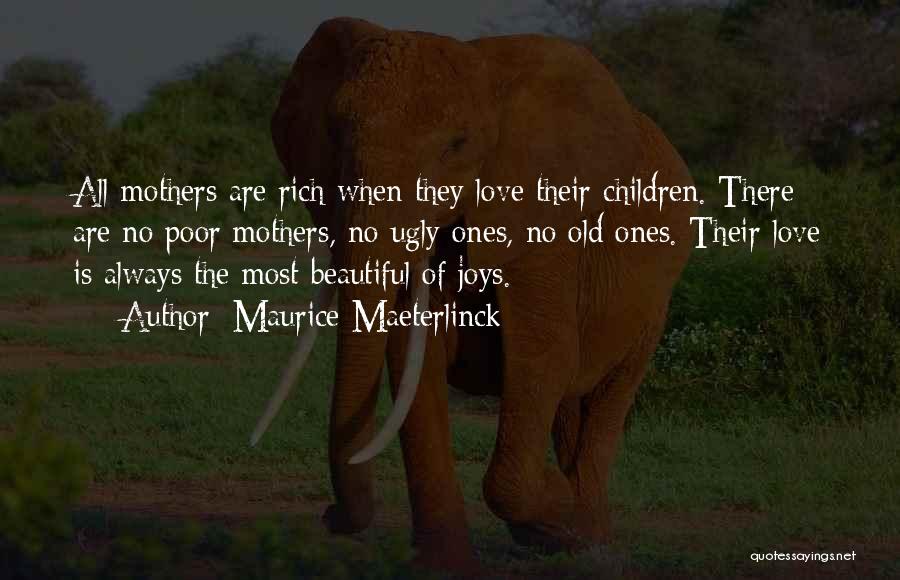 All mothers are rich when they love their children. There are no poor mothers, no ugly ones, no old ones. Their love is always the most beautiful of joys.

Author: Maurice Maeterlinck

quotessayings.net